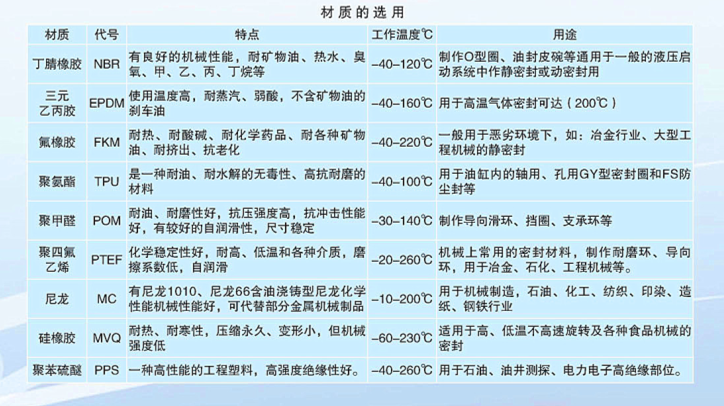 材质的选用

| 材质 | 代号 | 特点 | 工作温度℃ | 用途 |
|---|---|---|---|---|
| 丁腈橡胶 | NBR | 有良好的机械性能，耐矿物油、热水、臭氧、甲、乙、丙、丁烷等 | –40–120℃ | 制作O型圈、油封皮碗等通用于一般的液压启动系统中作静密封或动密封用 |
| 三元乙丙胶 | EPDM | 使用温度高，耐蒸汽、弱酸，不含矿物油的刹车油 | –40–160℃ | 用于高温气体密封可达（200℃） |
| 氟橡胶 | FKM | 耐热、耐酸碱、耐化学药品、耐各种矿物油、耐挤出、抗老化 | –40–220℃ | 一般用于恶劣环境下，如：冶金行业、大型工程机械的静密封 |
| 聚氨酯 | TPU | 是一种耐油、耐水解的无毒性、高抗耐磨的材料 | –40–100℃ | 用于油缸内的轴用、孔用GY型密封圈和FS防尘封等 |
| 聚甲醛 | POM | 耐油、耐磨性好，抗压强度高，抗冲击性能好，有较好的自润滑性，尺寸稳定 | –30–140℃ | 制作导向滑环、挡圈、支承环等 |
| 聚四氟乙烯 | PTEF | 化学稳定性好，耐高、低温和各种介质，磨擦系数低，自润滑 | –20–260℃ | 机械上常用的密封材料，制作耐磨环、导向环，用于冶金、石化、工程机械等。 |
| 尼龙 | MC | 有尼龙1010、尼龙66含油浇铸型尼龙化学性能机械性能好，可代替部分金属机械制品 | –10–200℃ | 用于机械制造，石油、化工、纺织、印染、造纸、钢铁行业 |
| 硅橡胶 | MVQ | 耐热、耐寒性，压缩永久、变形小，但机械强度低 | –60–230℃ | 适用于高、低温不高速旋转及各种食品机械的密封 |
| 聚苯硫醚 | PPS | 一种高性能的工程塑料，高强度绝缘性好。 | –40–260℃ | 用于石油、油井测探、电力电子高绝缘部位。 |